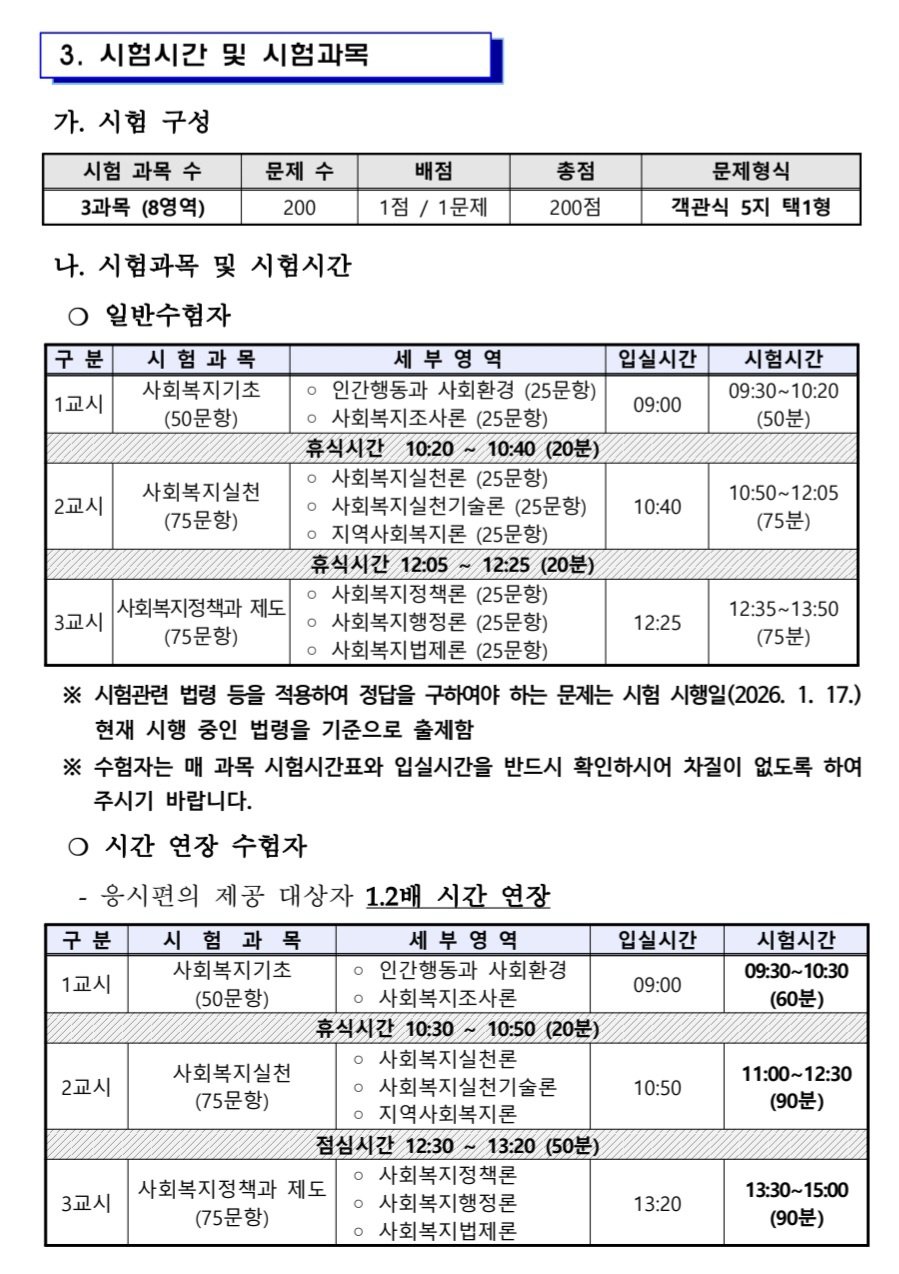 3. 시험시간 및 시험과목

가. 시험 구성

| 시험 과목 수 | 문제 수 | 배점 | 총점 | 문제형식 |
|---|---|---|---|---|
| 3과목 (8영역) | 200 | 1점 / 1문제 | 200점 | 객관식 5지 택1형 |

나. 시험과목 및 시험시간

○ 일반수험자

| 구 분 | 시 험 과 목 | 세 부 영 역 | 입실시간 | 시험시간 |
|---|---|---|---|---|
| 1교시 | 사회복지기초 (50문항) | ○ 인간행동과 사회환경 (25문항) ○ 사회복지조사론 (25문항) | 09:00 | 09:30~10:20 (50분) |
| 휴식시간 10:20 ~ 10:40 (20분) | | | | |
| 2교시 | 사회복지실천 (75문항) | ○ 사회복지실천론 (25문항) ○ 사회복지실천기술론 (25문항) ○ 지역사회복지론 (25문항) | 10:40 | 10:50~12:05 (75분) |
| 휴식시간 12:05 ~ 12:25 (20분) | | | | |
| 3교시 | 사회복지정책과 제도 (75문항) | ○ 사회복지정책론 (25문항) ○ 사회복지행정론 (25문항) ○ 사회복지법제론 (25문항) | 12:25 | 12:35~13:50 (75분) |

※ 시험관련 법령 등을 적용하여 정답을 구하여야 하는 문제는 시험 시행일(2026. 1. 17.) 현재 시행 중인 법령을 기준으로 출제함

※ 수험자는 매 과목 시험시간표와 입실시간을 반드시 확인하시어 차질이 없도록 하여 주시기 바랍니다.

○ 시간 연장 수험자

- 응시편의 제공 대상자 1.2배 시간 연장

| 구 분 | 시 험 과 목 | 세 부 영 역 | 입실시간 | 시험시간 |
|---|---|---|---|---|
| 1교시 | 사회복지기초 (50문항) | ○ 인간행동과 사회환경 ○ 사회복지조사론 | 09:00 | 09:30~10:30 (60분) |
| 휴식시간 10:30 ~ 10:50 (20분) | | | | |
| 2교시 | 사회복지실천 (75문항) | ○ 사회복지실천론 ○ 사회복지실천기술론 ○ 지역사회복지론 | 10:50 | 11:00~12:30 (90분) |
| 점심시간 12:30 ~ 13:20 (50분) | | | | |
| 3교시 | 사회복지정책과 제도 (75문항) | ○ 사회복지정책론 ○ 사회복지행정론 ○ 사회복지법제론 | 13:20 | 13:30~15:00 (90분) |